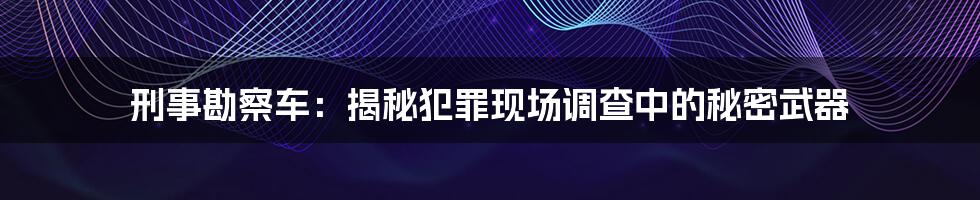 刑事勘察车：揭秘犯罪现场调查中的秘密武器